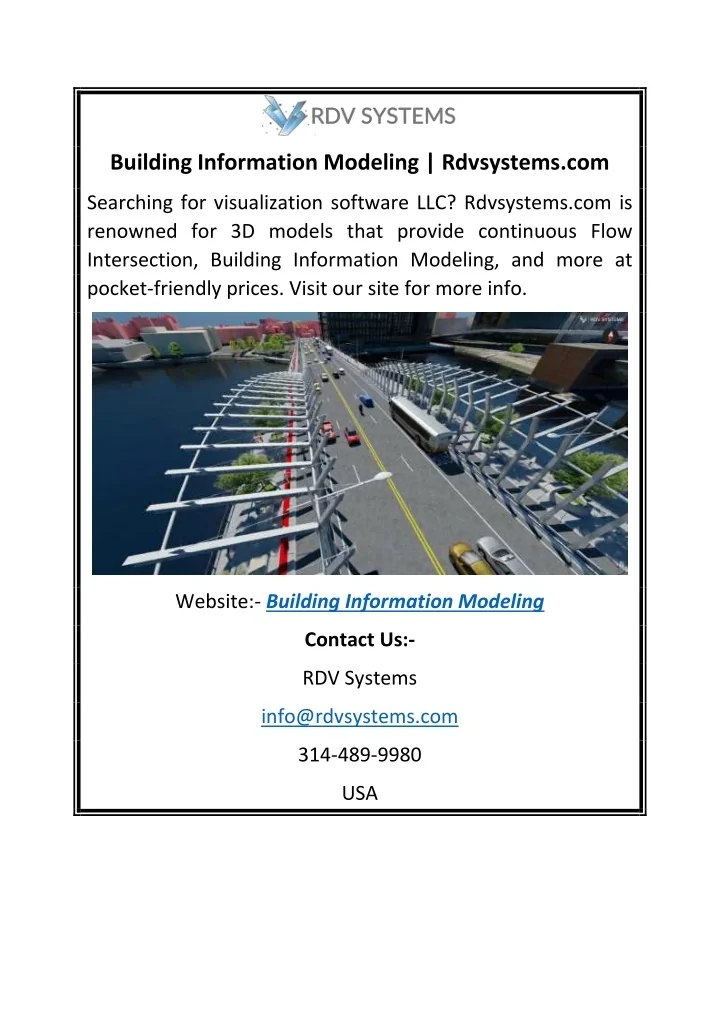 RDV SYSTEMS

Building Information Modeling | Rdvsystems.com

Searching for visualization software LLC? Rdvsystems.com is renowned for 3D models that provide continuous Flow Intersection, Building Information Modeling, and more at pocket-friendly prices. Visit our site for more info.

RDV SYSTEMS

Website:- Building Information Modeling

Contact Us:-

RDV Systems

info@rdvsystems.com

314-489-9980

USA